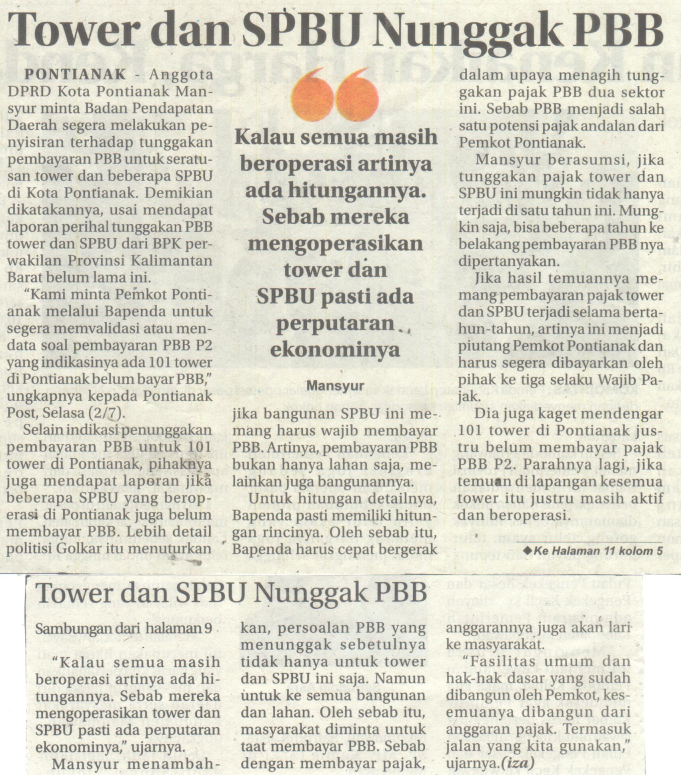 Tower dan SPBU Nunggak PBB

PONTIANAK - Anggota DPRD Kota Pontianak Mansyur minta Badan Pendapatan Daerah segera melakukan penyisiran terhadap tunggakan pembayaran PBB untuk seratusan tower dan beberapa SPBU di Kota Pontianak. Demikian dikatakannya, usai mendapat laporan perihal tunggakan PBB tower dan SPBU dari BPK perwakilan Provinsi Kalimantan Barat belum lama ini.

"Kami minta Pemkot Pontianak melalui Bapenda untuk segera memvalidasi atau mendata soal pembayaran PBB P2 yang indikasinya ada 101 tower di Pontianak belum bayar PBB," ungkapnya kepada Pontianak Post, Selasa (2/7).

Selain indikasi penunggakan pembayaran PBB untuk 101 tower di Pontianak, pihaknya juga mendapat laporan jika beberapa SPBU yang beroperasi di Pontianak juga belum membayar PBB. Lebih detail politisi Golkar itu menuturkan

Kalau semua masih beroperasi artinya ada hitungannya. Sebab mereka mengoperasikan tower dan SPBU pasti ada perputaran ekonominya

Mansyur

jika bangunan SPBU ini memang harus wajib membayar PBB. Artinya, pembayaran PBB bukan hanya lahan saja, melainkan juga bangunannya.

Untuk hitungan detailnya, Bapenda pasti memiliki hitungan rincinya. Oleh sebab itu, Bapenda harus cepat bergerak

dalam upaya menagih tunggakan pajak PBB dua sektor ini. Sebab PBB menjadi salah satu potensi pajak andalan dari Pemkot Pontianak.

Mansyur berasumsi, jika tunggakan pajak tower dan SPBU ini mungkin tidak hanya terjadi di satu tahun ini. Mungkin saja, bisa beberapa tahun ke belakang pembayaran PBB nya dipertanyakan.

Jika hasil temuannya memang pembayaran pajak tower dan SPBU terjadi selama bertahun-tahun, artinya ini menjadi piutang Pemkot Pontianak dan harus segera dibayarkan oleh pihak ke tiga selaku Wajib Pajak.

Dia juga kaget mendengar 101 tower di Pontianak justru belum membayar pajak PBB P2. Parahnya lagi, jika temuan di lapangan kesemua tower itu justru masih aktif dan beroperasi.

◆Ke Halaman 11 kolom 5

Tower dan SPBU Nunggak PBB

Sambungan dari halaman 9

"Kalau semua masih beroperasi artinya ada hitungannya. Sebab mereka mengoperasikan tower dan SPBU pasti ada perputaran ekonominya," ujarnya.

Mansyur menambahkan, persoalan PBB yang menunggak sebetulnya tidak hanya untuk tower dan SPBU ini saja. Namun untuk ke semua bangunan dan lahan. Oleh sebab itu, masyarakat diminta untuk taat membayar PBB. Sebab dengan membayar pajak, anggarannya juga akan lari ke masyarakat.

"Fasilitas umum dan hak-hak dasar yang sudah dibangun oleh Pemkot, kesemuanya dibangun dari anggaran pajak. Termasuk jalan yang kita gunakan," ujarnya.(iza)